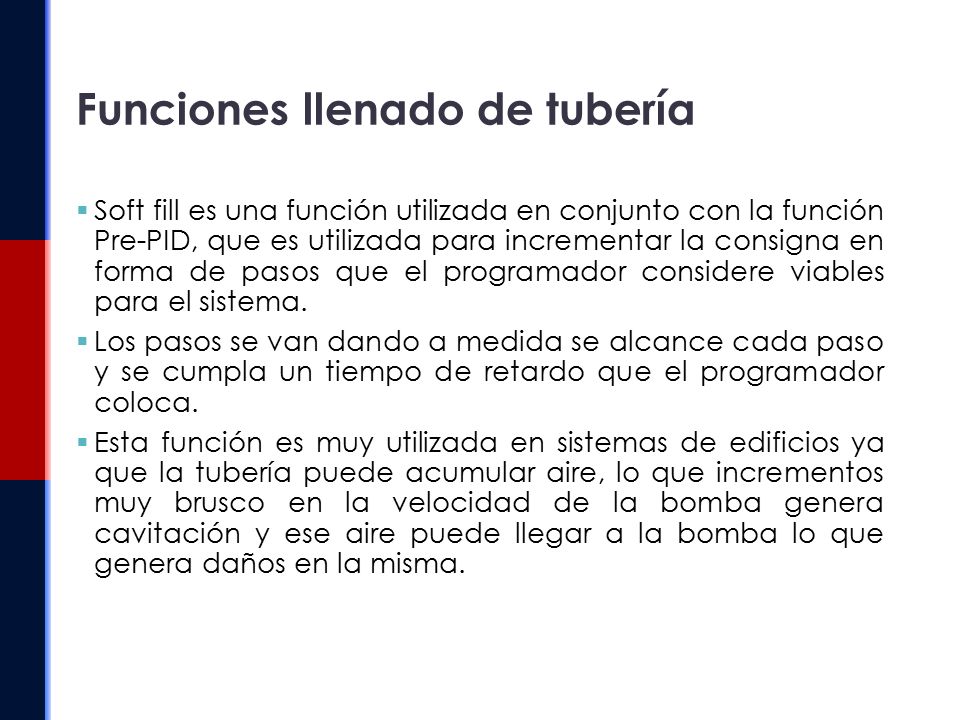 Funciones llenado de tubería

▪ Soft fill es una función utilizada en conjunto con la función Pre-PID, que es utilizada para incrementar la consigna en forma de pasos que el programador considere viables para el sistema.

▪ Los pasos se van dando a medida se alcance cada paso y se cumpla un tiempo de retardo que el programador coloca.

▪ Esta función es muy utilizada en sistemas de edificios ya que la tubería puede acumular aire, lo que incrementos muy brusco en la velocidad de la bomba genera cavitación y ese aire puede llegar a la bomba lo que genera daños en la misma.